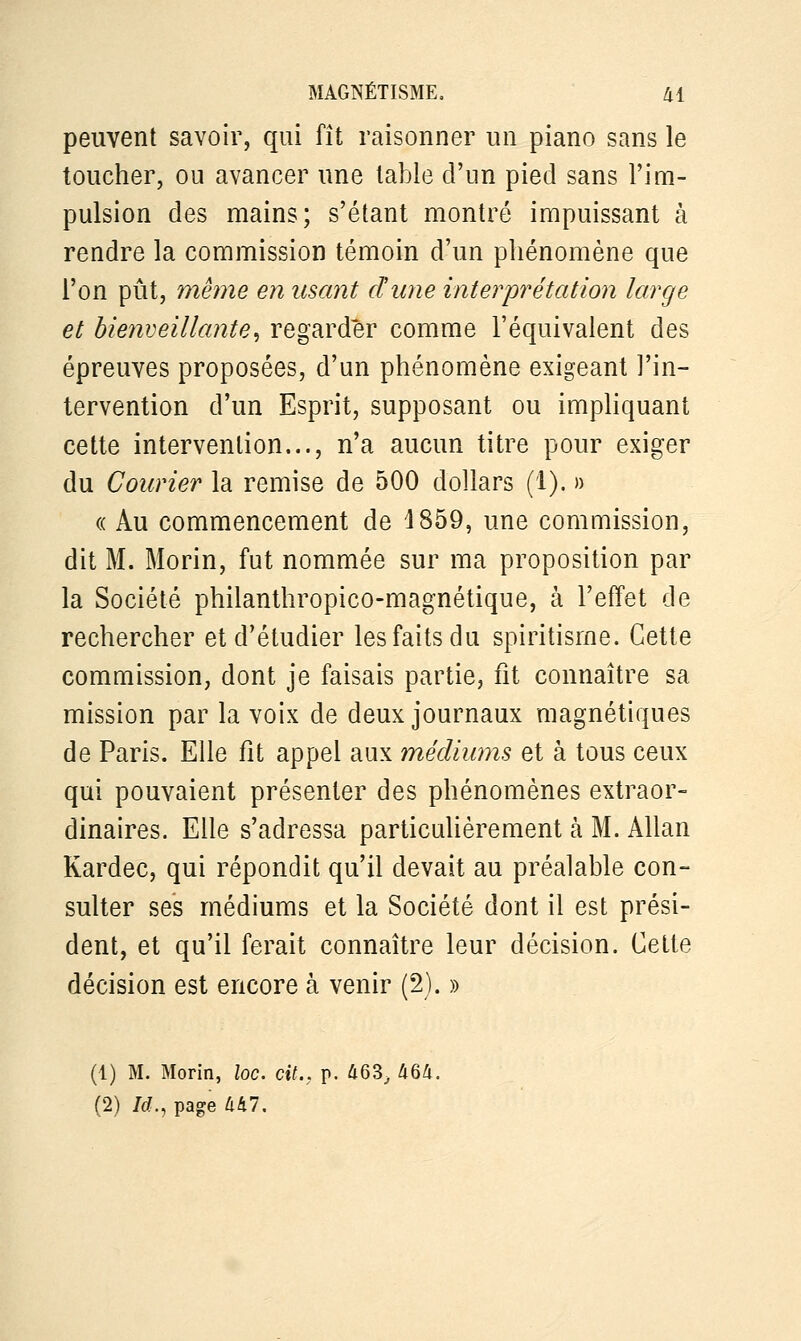 MAGNÉTISME. 41

peuvent savoir, qui fît raisonner un piano sans le toucher, ou avancer une table d'un pied sans l'impulsion des mains; s'étant montré impuissant à rendre la commission témoin d'un phénomène que l'on pût, même en usant d'une interprétation large et bienveillante, regarder comme l'équivalent des épreuves proposées, d'un phénomène exigeant l'intervention d'un Esprit, supposant ou impliquant cette intervention..., n'a aucun titre pour exiger du Courier la remise de 500 dollars (1). »

« Au commencement de 1859, une commission, dit M. Morin, fut nommée sur ma proposition par la Société philanthropico-magnétique, à l'effet de rechercher et d'étudier les faits du spiritisme. Cette commission, dont je faisais partie, fit connaître sa mission par la voix de deux journaux magnétiques de Paris. Elle fit appel aux médiums et à tous ceux qui pouvaient présenter des phénomènes extraordinaires. Elle s'adressa particulièrement à M. Allan Kardec, qui répondit qu'il devait au préalable consulter ses médiums et la Société dont il est président, et qu'il ferait connaître leur décision. Cette décision est encore à venir (2). »

(1) M. Morin, loc. cit., p. 463, 464.
(2) Id., page 447.